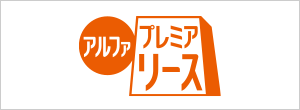 アルファ
プレミア
リース